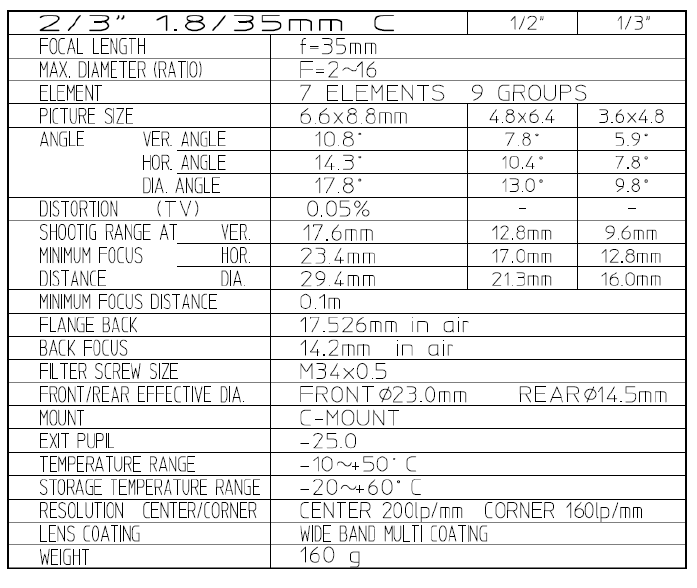 | 2/3" 1.8/35mm C | | 1/2" | 1/3" |
|---|---|---|---|
| FOCAL LENGTH | f=35mm | | |
| MAX. DIAMETER (RATIO) | F=2~16 | | |
| ELEMENT | 7 ELEMENTS 9 GROUPS | | |
| PICTURE SIZE | 6.6x8.8mm | 4.8x6.4 | 3.6x4.8 |
| ANGLE VER. ANGLE | 10.8° | 7.8° | 5.9° |
| HOR. ANGLE | 14.3° | 10.4° | 7.8° |
| DIA. ANGLE | 17.8° | 13.0° | 9.8° |
| DISTORTION (TV) | 0.05% | - | - |
| SHOOTIG RANGE AT VER. | 17.6mm | 12.8mm | 9.6mm |
| MINIMUM FOCUS HOR. | 23.4mm | 17.0mm | 12.8mm |
| DISTANCE DIA. | 29.4mm | 21.3mm | 16.0mm |
| MINIMUM FOCUS DISTANCE | 0.1m | | |
| FLANGE BACK | 17.526mm in air | | |
| BACK FOCUS | 14.2mm in air | | |
| FILTER SCREW SIZE | M34x0.5 | | |
| FRONT/REAR EFFECTIVE DIA. | FRONT Ø23.0mm REAR Ø14.5mm | | |
| MOUNT | C-MOUNT | | |
| EXIT PUPIL | -25.0 | | |
| TEMPERATURE RANGE | -10~+50° C | | |
| STORAGE TEMPERATURE RANGE | -20~+60° C | | |
| RESOLUTION CENTER/CORNER | CENTER 200lp/mm CORNER 160lp/mm | | |
| LENS COATING | WIDE BAND MULTI COATING | | |
| WEIGHT | 160 g | | |